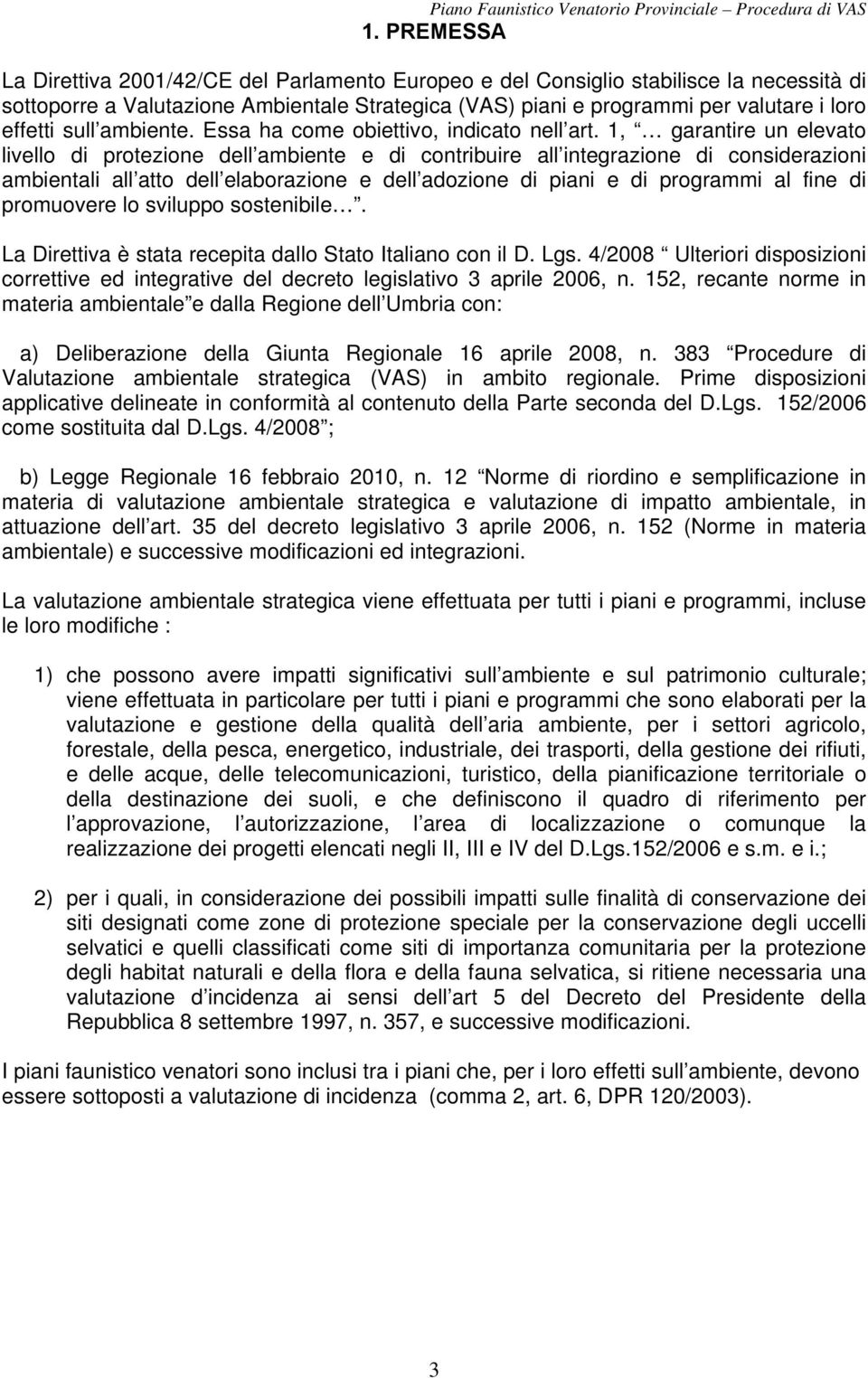 Piano Faunistico Venatorio Provinciale – Procedura di VAS

1. PREMESSA

La Direttiva 2001/42/CE del Parlamento Europeo e del Consiglio stabilisce la necessità di sottoporre a Valutazione Ambientale Strategica (VAS) piani e programmi per valutare i loro effetti sull ambiente. Essa ha come obiettivo, indicato nell art. 1, … garantire un elevato livello di protezione dell ambiente e di contribuire all integrazione di considerazioni ambientali all atto dell elaborazione e dell adozione di piani e di programmi al fine di promuovere lo sviluppo sostenibile… .

La Direttiva è stata recepita dallo Stato Italiano con il D. Lgs. 4/2008 Ulteriori disposizioni correttive ed integrative del decreto legislativo 3 aprile 2006, n. 152, recante norme in materia ambientale e dalla Regione dell Umbria con:

a) Deliberazione della Giunta Regionale 16 aprile 2008, n. 383 Procedure di Valutazione ambientale strategica (VAS) in ambito regionale. Prime disposizioni applicative delineate in conformità al contenuto della Parte seconda del D.Lgs. 152/2006 come sostituita dal D.Lgs. 4/2008 ;

b) Legge Regionale 16 febbraio 2010, n. 12 Norme di riordino e semplificazione in materia di valutazione ambientale strategica e valutazione di impatto ambientale, in attuazione dell art. 35 del decreto legislativo 3 aprile 2006, n. 152 (Norme in materia ambientale) e successive modificazioni ed integrazioni.

La valutazione ambientale strategica viene effettuata per tutti i piani e programmi, incluse le loro modifiche :

1) che possono avere impatti significativi sull ambiente e sul patrimonio culturale; viene effettuata in particolare per tutti i piani e programmi che sono elaborati per la valutazione e gestione della qualità dell aria ambiente, per i settori agricolo, forestale, della pesca, energetico, industriale, dei trasporti, della gestione dei rifiuti, e delle acque, delle telecomunicazioni, turistico, della pianificazione territoriale o della destinazione dei suoli, e che definiscono il quadro di riferimento per l approvazione, l autorizzazione, l area di localizzazione o comunque la realizzazione dei progetti elencati negli II, III e IV del D.Lgs.152/2006 e s.m. e i.;

2) per i quali, in considerazione dei possibili impatti sulle finalità di conservazione dei siti designati come zone di protezione speciale per la conservazione degli uccelli selvatici e quelli classificati come siti di importanza comunitaria per la protezione degli habitat naturali e della flora e della fauna selvatica, si ritiene necessaria una valutazione d incidenza ai sensi dell art 5 del Decreto del Presidente della Repubblica 8 settembre 1997, n. 357, e successive modificazioni.

I piani faunistico venatori sono inclusi tra i piani che, per i loro effetti sull ambiente, devono essere sottoposti a valutazione di incidenza (comma 2, art. 6, DPR 120/2003).

3